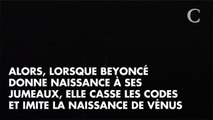 C

ALORS, LORSQUE BEYONCÉ DONNE NAISSANCE À SES JUMEAUX, ELLE CASSE LES CODES ET IMITE LA NAISSANCE DE VÉNUS